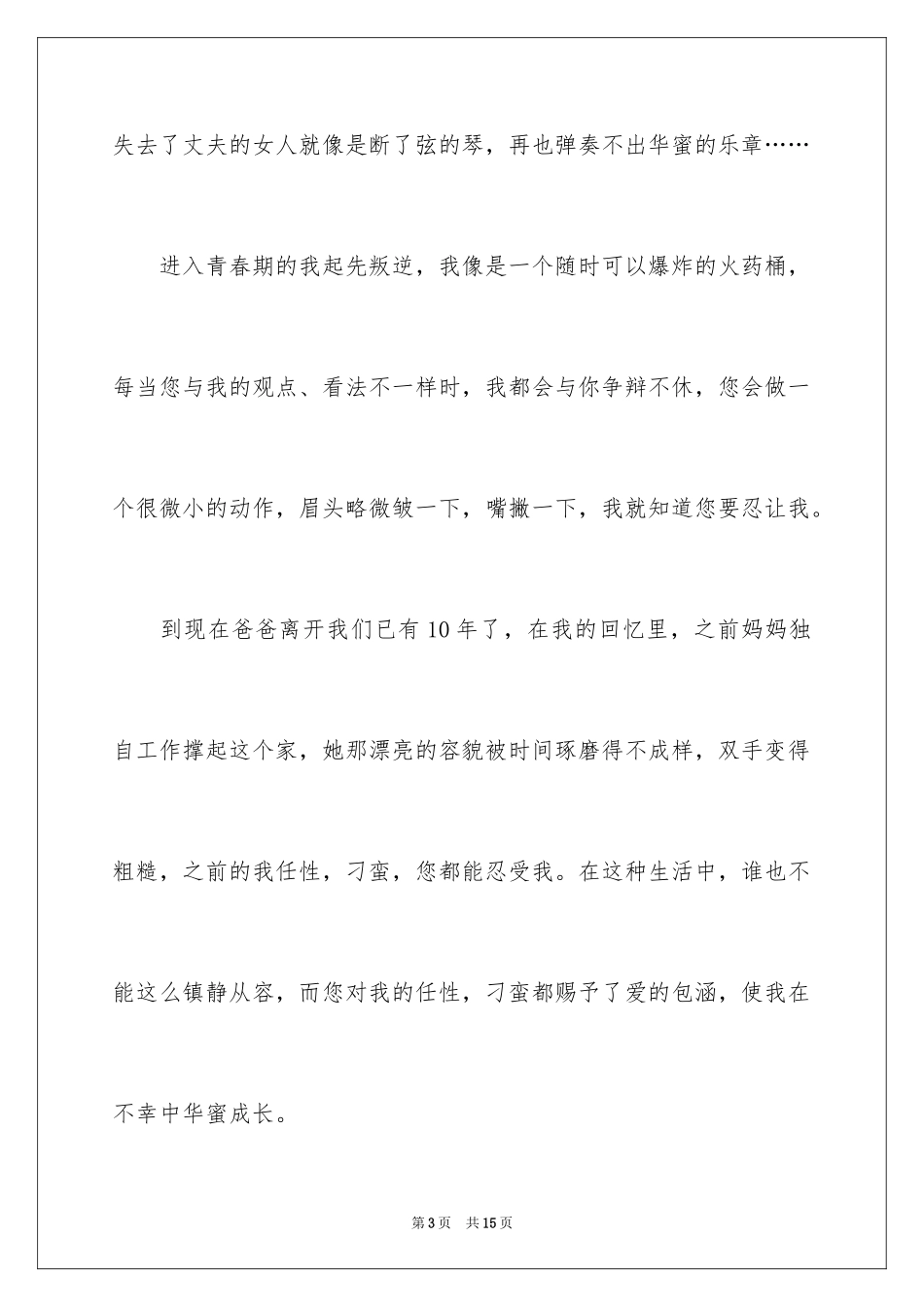 失去了丈夫的女人就像是断了弦的琴，再也弹奏不出华蜜的乐章……

进入青春期的我起先叛逆，我像是一个随时可以爆炸的火药桶，每当您与我的观点、看法不一样时，我都会与你争辩不休，您会做一个很微小的动作，眉头略微皱一下，嘴撇一下，我就知道您要忍让我。

到现在爸爸离开我们已有10年了，在我的回忆里，之前妈妈独自工作撑起这个家，她那漂亮的容貌被时间琢磨得不成样，双手变得粗糙，之前的我任性，刁蛮，您都能忍受我。在这种生活中，谁也不能这么镇静从容，而您对我的任性，刁蛮都赐予了爱的包涵，使我在不幸中华蜜成长。

第3页　共15页